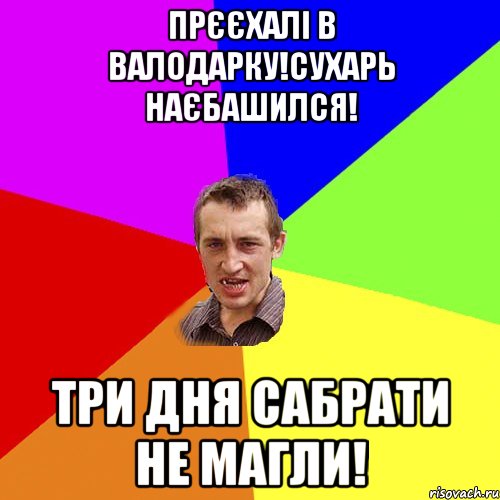 ПРЄЄХАЛІ В ВАЛОДАРКУ!СУХАРЬ НАЄБАШИЛСЯ!

ТРИ ДНЯ САБРАТИ НЕ МАГЛИ!

risovach.ru